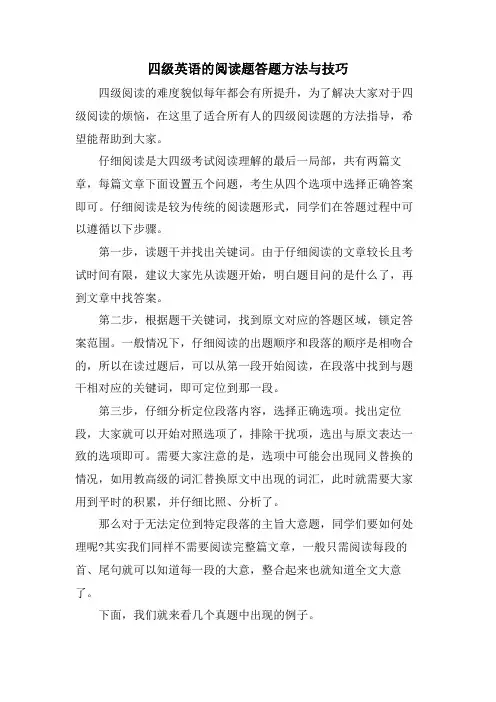 四级英语的阅读题答题方法与技巧

四级阅读的难度貌似每年都会有所提升，为了解决大家对于四级阅读的烦恼，在这里了适合所有人的四级阅读题的方法指导，希望能帮助到大家。

仔细阅读是大四级考试阅读理解的最后一局部，共有两篇文章，每篇文章下面设置五个问题，考生从四个选项中选择正确答案即可。仔细阅读是较为传统的阅读题形式，同学们在答题过程中可以遵循以下步骤。

第一步，读题干并找出关键词。由于仔细阅读的文章较长且考试时间有限，建议大家先从读题开始，明白题目问的是什么了，再到文章中找答案。

第二步，根据题干关键词，找到原文对应的答题区域，锁定答案范围。一般情况下，仔细阅读的出题顺序和段落的顺序是相吻合的，所以在读过题后，可以从第一段开始阅读，在段落中找到与题干相对应的关键词，即可定位到那一段。

第三步，仔细分析定位段落内容，选择正确选项。找出定位段，大家就可以开始对照选项了，排除干扰项，选出与原文表达一致的选项即可。需要大家注意的是，选项中可能会出现同义替换的情况，如用教高级的词汇替换原文中出现的词汇，此时就需要大家用到平时的积累，并仔细比照、分析了。

那么对于无法定位到特定段落的主旨大意题，同学们要如何处理呢?其实我们同样不需要阅读完整篇文章，一般只需阅读每段的首、尾句就可以知道每一段的大意，整合起来也就知道全文大意了。

下面，我们就来看几个真题中出现的例子。